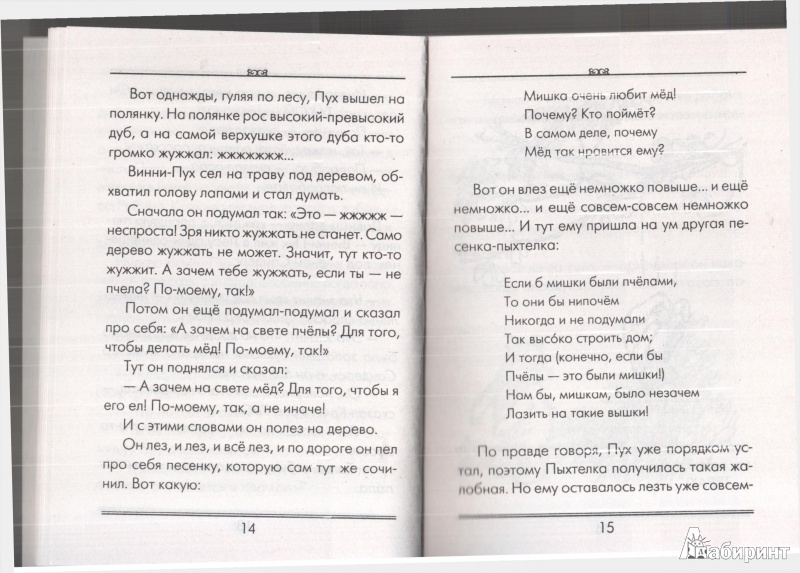 Вот однажды, гуляя по лесу, Пух вышел на полянку. На полянке рос высокий-превысокий дуб, а на самой верхушке этого дуба кто-то громко жужжал: жжжжжжж...

Винни-Пух сел на траву под деревом, обхватил голову лапами и стал думать.

Сначала он подумал так: «Это — жжжжж — неспроста! Зря никто жужжать не станет. Само дерево жужжать не может. Значит, тут кто-то жужжит. А зачем тебе жужжать, если ты — не пчела? По-моему, так!»

Потом он ещё подумал-подумал и сказал про себя: «А зачем на свете пчёлы? Для того, чтобы делать мёд! По-моему, так!»

Тут он поднялся и сказал:

— А зачем на свете мёд? Для того, чтобы я его ел! По-моему, так, а не иначе!

И с этими словами он полез на дерево.

Он лез, и лез, и всё лез, и по дороге он пел про себя песенку, которую сам тут же сочинил. Вот какую:

14

Мишка очень любит мёд!
Почему? Кто поймёт?
В самом деле, почему
Мёд так нравится ему?

Вот он влез ещё немножко повыше... и ещё немножко... и ещё совсем-совсем немножко повыше... И тут ему пришла на ум другая песенка-пыхтелка:

Если б мишки были пчёлами,
То они бы нипочём
Никогда и не подумали
Так высо́ко строить дом;
И тогда (конечно, если бы
Пчёлы — это были мишки!)
Нам бы, мишкам, было незачем
Лазить на такие вышки!

По правде говоря, Пух уже порядком устал, поэтому Пыхтелка получилась такая жалобная. Но ему оставалось лезть уже совсем-

15

Лабиринт